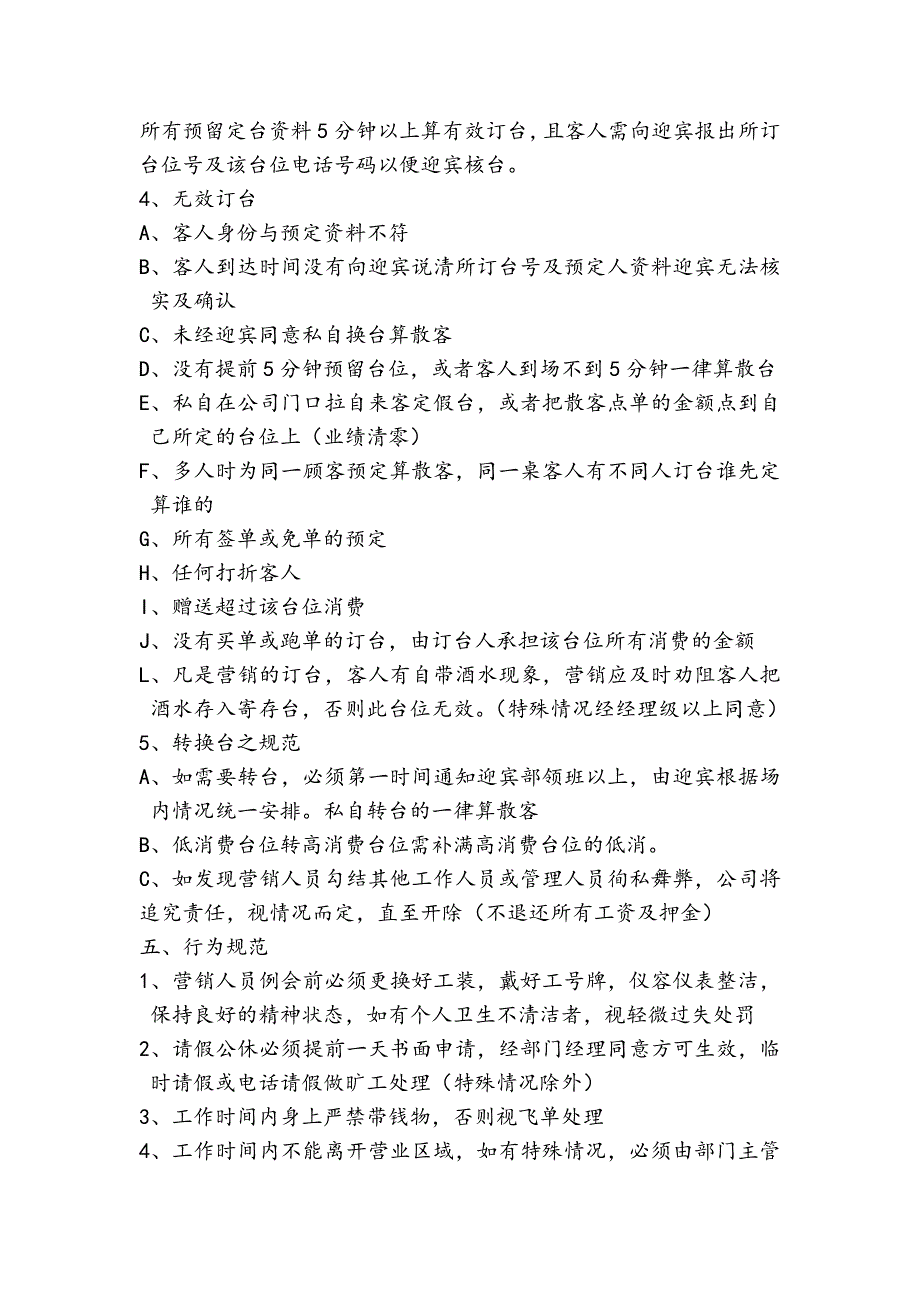 所有预留定台资料5分钟以上算有效订台，且客人需向迎宾报出所订台位号及该台位电话号码以便迎宾核台。

4、无效订台

A、客人身份与预定资料不符

B、客人到达时间没有向迎宾说清所订台号及预定人资料迎宾无法核实及确认

C、未经迎宾同意私自换台算散客

D、没有提前5分钟预留台位，或者客人到场不到5分钟一律算散台

E、私自在公司门口拉自来客定假台，或者把散客点单的金额点到自己所定的台位上（业绩清零）

F、多人时为同一顾客预定算散客，同一桌客人有不同人订台谁先定算谁的

G、所有签单或免单的预定

H、任何打折客人

I、赠送超过该台位消费

J、没有买单或跑单的订台，由订台人承担该台位所有消费的金额

L、凡是营销的订台，客人有自带酒水现象，营销应及时劝阻客人把酒水存入寄存台，否则此台位无效。（特殊情况经经理级以上同意）

5、转换台之规范

A、如需要转台，必须第一时间通知迎宾部领班以上，由迎宾根据场内情况统一安排。私自转台的一律算散客

B、低消费台位转高消费台位需补满高消费台位的低消。

C、如发现营销人员勾结其他工作人员或管理人员徇私舞弊，公司将追究责任，视情况而定，直至开除（不退还所有工资及押金）

五、行为规范

1、营销人员例会前必须更换好工装，戴好工号牌，仪容仪表整洁，保持良好的精神状态，如有个人卫生不清洁者，视轻微过失处罚

2、请假公休必须提前一天书面申请，经部门经理同意方可生效，临时请假或电话请假做旷工处理（特殊情况除外）

3、工作时间内身上严禁带钱物，否则视飞单处理

4、工作时间内不能离开营业区域，如有特殊情况，必须由部门主管